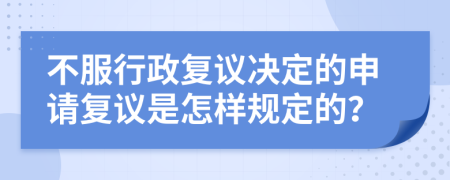 不服行政复议决定的申请复议是怎样规定的？